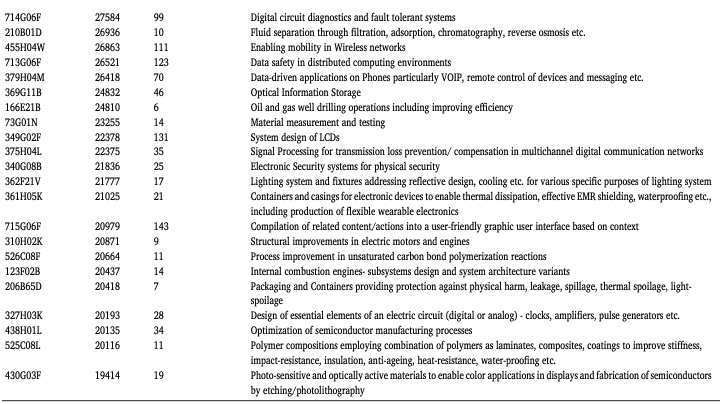 | | | | |
|---|---|---|---|
| 714G06F | 27584 | 99 | Digital circuit diagnostics and fault tolerant systems |
| 210B01D | 26936 | 10 | Fluid separation through filtration, adsorption, chromatography, reverse osmosis etc. |
| 455H04W | 26863 | 111 | Enabling mobility in Wireless networks |
| 713G06F | 26521 | 123 | Data safety in distributed computing environments |
| 379H04M | 26418 | 70 | Data-driven applications on Phones particularly VOIP, remote control of devices and messaging etc. |
| 369G11B | 24832 | 46 | Optical Information Storage |
| 166E21B | 24810 | 6 | Oil and gas well drilling operations including improving efficiency |
| 73G01N | 23255 | 14 | Material measurement and testing |
| 349G02F | 22378 | 131 | System design of LCDs |
| 375H04L | 22375 | 35 | Signal Processing for transmission loss prevention/ compensation in multichannel digital communication networks |
| 340G08B | 21836 | 25 | Electronic Security systems for physical security |
| 362F21V | 21777 | 17 | Lighting system and fixtures addressing reflective design, cooling etc. for various specific purposes of lighting system |
| 361H05K | 21025 | 21 | Containers and casings for electronic devices to enable thermal dissipation, effective EMR shielding, waterproofing etc., including production of flexible wearable electronics |
| 715G06F | 20979 | 143 | Compilation of related content/actions into a user-friendly graphic user interface based on context |
| 310H02K | 20871 | 9 | Structural improvements in electric motors and engines |
| 526C08F | 20664 | 11 | Process improvement in unsaturated carbon bond polymerization reactions |
| 123F02B | 20437 | 14 | Internal combustion engines- subsystems design and system architecture variants |
| 206B65D | 20418 | 7 | Packaging and Containers providing protection against physical harm, leakage, spillage, thermal spoilage, light-spoilage |
| 327H03K | 20193 | 28 | Design of essential elements of an electric circuit (digital or analog) - clocks, amplifiers, pulse generators etc. |
| 438H01L | 20135 | 34 | Optimization of semiconductor manufacturing processes |
| 525C08L | 20116 | 11 | Polymer compositions employing combination of polymers as laminates, composites, coatings to improve stiffness, impact-resistance, insulation, anti-ageing, heat-resistance, water-proofing etc. |
| 430G03F | 19414 | 19 | Photo-sensitive and optically active materials to enable color applications in displays and fabrication of semiconductors by etching/photolithography |